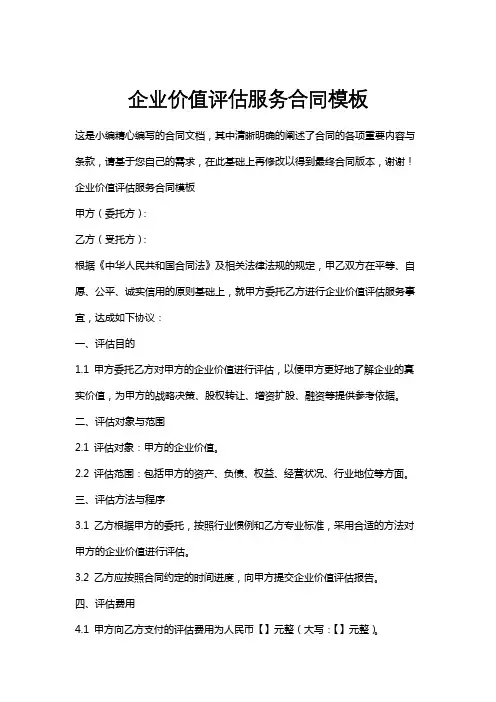 企业价值评估服务合同模板

这是小编精心编写的合同文档，其中清晰明确的阐述了合同的各项重要内容与条款，请基于您自己的需求，在此基础上再修改以得到最终合同版本，谢谢！

企业价值评估服务合同模板

甲方（委托方）：

乙方（受托方）：

根据《中华人民共和国合同法》及相关法律法规的规定，甲乙双方在平等、自愿、公平、诚实信用的原则基础上，就甲方委托乙方进行企业价值评估服务事宜，达成如下协议：

一、评估目的

1.1 甲方委托乙方对甲方的企业价值进行评估，以便甲方更好地了解企业的真实价值，为甲方的战略决策、股权转让、增资扩股、融资等提供参考依据。

二、评估对象与范围

2.1 评估对象：甲方的企业价值。

2.2 评估范围：包括甲方的资产、负债、权益、经营状况、行业地位等方面。

三、评估方法与程序

3.1 乙方根据甲方的委托，按照行业惯例和乙方专业标准，采用合适的方法对甲方的企业价值进行评估。

3.2 乙方应按照合同约定的时间进度，向甲方提交企业价值评估报告。

四、评估费用

4.1 甲方向乙方支付的评估费用为人民币【】元整（大写：【】元整）。